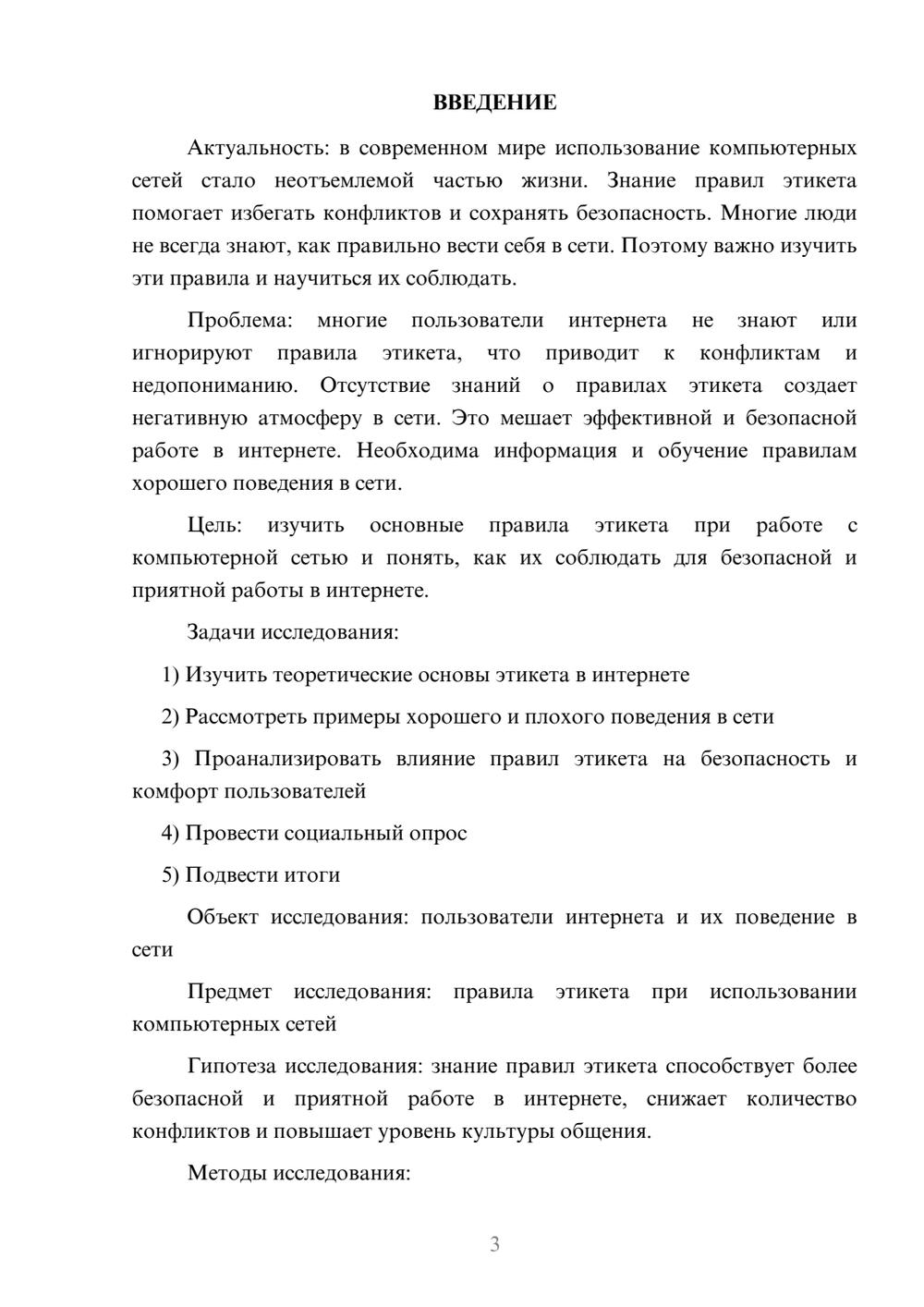 ВВЕДЕНИЕ

Актуальность: в современном мире использование компьютерных сетей стало неотъемлемой частью жизни. Знание правил этикета помогает избегать конфликтов и сохранять безопасность. Многие люди не всегда знают, как правильно вести себя в сети. Поэтому важно изучить эти правила и научиться их соблюдать.

Проблема: многие пользователи интернета не знают или игнорируют правила этикета, что приводит к конфликтам и недопониманию. Отсутствие знаний о правилах этикета создает негативную атмосферу в сети. Это мешает эффективной и безопасной работе в интернете. Необходима информация и обучение правилам хорошего поведения в сети.

Цель: изучить основные правила этикета при работе с компьютерной сетью и понять, как их соблюдать для безопасной и приятной работы в интернете.

Задачи исследования:

1) Изучить теоретические основы этикета в интернете

2) Рассмотреть примеры хорошего и плохого поведения в сети

3) Проанализировать влияние правил этикета на безопасность и комфорт пользователей

4) Провести социальный опрос

5) Подвести итоги

Объект исследования: пользователи интернета и их поведение в сети

Предмет исследования: правила этикета при использовании компьютерных сетей

Гипотеза исследования: знание правил этикета способствует более безопасной и приятной работе в интернете, снижает количество конфликтов и повышает уровень культуры общения.

Методы исследования:

3